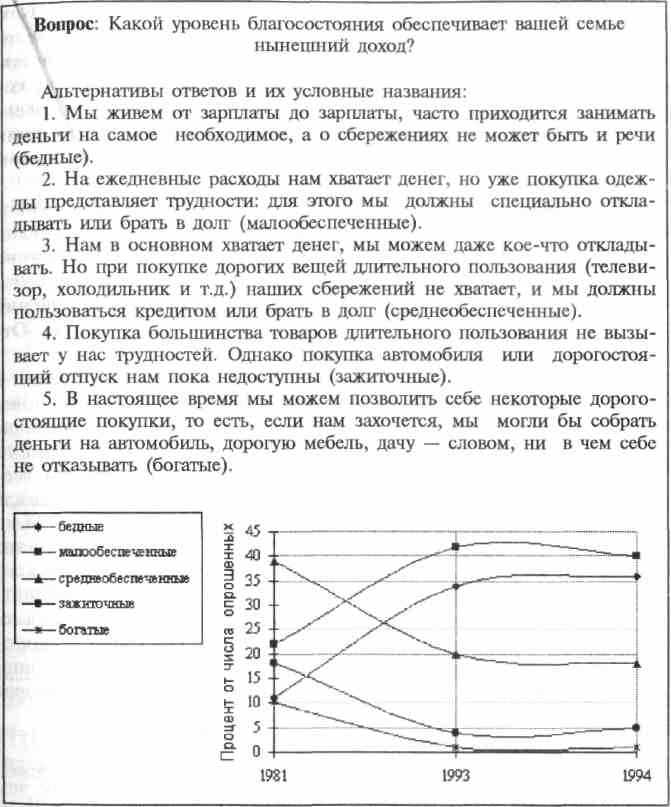 **Вопрос**: Какой уровень благосостояния обеспечивает вашей семье нынешний доход?

Альтернативы ответов и их условные названия:

1. Мы живем от зарплаты до зарплаты, часто приходится занимать деньги на самое необходимое, а о сбережениях не может быть и речи (бедные).

2. На ежедневные расходы нам хватает денег, но уже покупка одежды представляет трудности: для этого мы должны специально откладывать или брать в долг (малообеспеченные).

3. Нам в основном хватает денег, мы можем даже кое-что откладывать. Но при покупке дорогих вещей длительного пользования (телевизор, холодильник и т.д.) наших сбережений не хватает, и мы должны пользоваться кредитом или брать в долг (среднеобеспеченные).

4. Покупка большинства товаров длительного пользования не вызывает у нас трудностей. Однако покупка автомобиля или дорогостоящий отпуск нам пока недоступны (зажиточные).

5. В настоящее время мы можем позволить себе некоторые дорогостоящие покупки, то есть, если нам захочется, мы могли бы собрать деньги на автомобиль, дорогую мебель, дачу — словом, ни в чем себе не отказывать (богатые).

бедные
малообеспеченные
среднеобеспеченные
зажиточные
богатые

Процент от числа опрошенных

45
40
35
30
25
20
15
10
5
0

1981
1993
1994